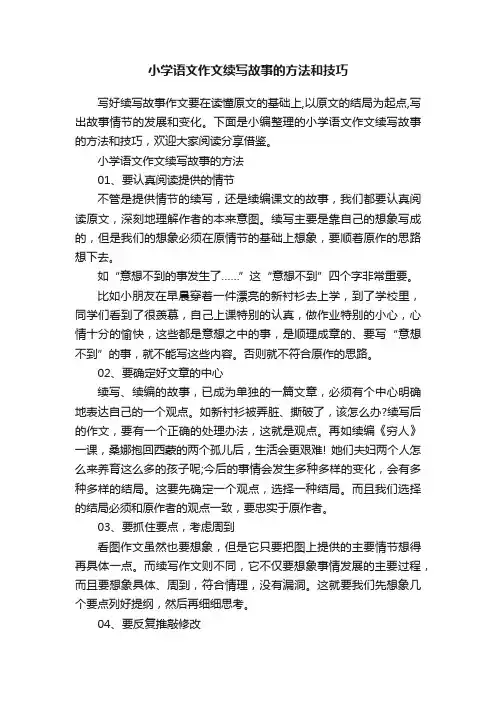 小学语文作文续写故事的方法和技巧

写好续写故事作文要在读懂原文的基础上,以原文的结局为起点,写出故事情节的发展和变化。下面是小编整理的小学语文作文续写故事的方法和技巧，欢迎大家阅读分享借鉴。

小学语文作文续写故事的方法

01、要认真阅读提供的情节

不管是提供情节的续写，还是续编课文的故事，我们都要认真阅读原文，深刻地理解作者的本来意图。续写主要是靠自己的想象写成的，但是我们的想象必须在原情节的基础上想象，要顺着原作的思路想下去。

如“意想不到的事发生了……”这“意想不到”四个字非常重要。

比如小朋友在早晨穿着一件漂亮的新衬衫去上学，到了学校里，同学们看到了很羡慕，自己上课特别的认真，做作业特别的小心，心情十分的愉快，这些都是意想之中的事，是顺理成章的、要写“意想不到”的事，就不能写这些内容。否则就不符合原作的思路。

02、要确定好文章的中心

续写、续编的故事，已成为单独的一篇文章，必须有个中心明确地表达自己的一个观点。如新衬衫被弄脏、撕破了，该怎么办?续写后的作文，要有一个正确的处理办法，这就是观点。再如续编《穷人》一课，桑娜抱回西蒙的两个孤儿后，生活会更艰难! 她们夫妇两个人怎么来养育这么多的孩子呢;今后的事情会发生多种多样的变化，会有多种多样的结局。这要先确定一个观点，选择一种结局。而且我们选择的结局必须和原作者的观点一致，要忠实于原作者。

03、要抓住要点，考虑周到

看图作文虽然也要想象，但是它只要把图上提供的主要情节想得再具体一点。而续写作文则不同，它不仅要想象事情发展的主要过程，而且要想象具体、周到，符合情理，没有漏洞。这就要我们先想象几个要点列好提纲，然后再细细思考。

04、要反复推敲修改